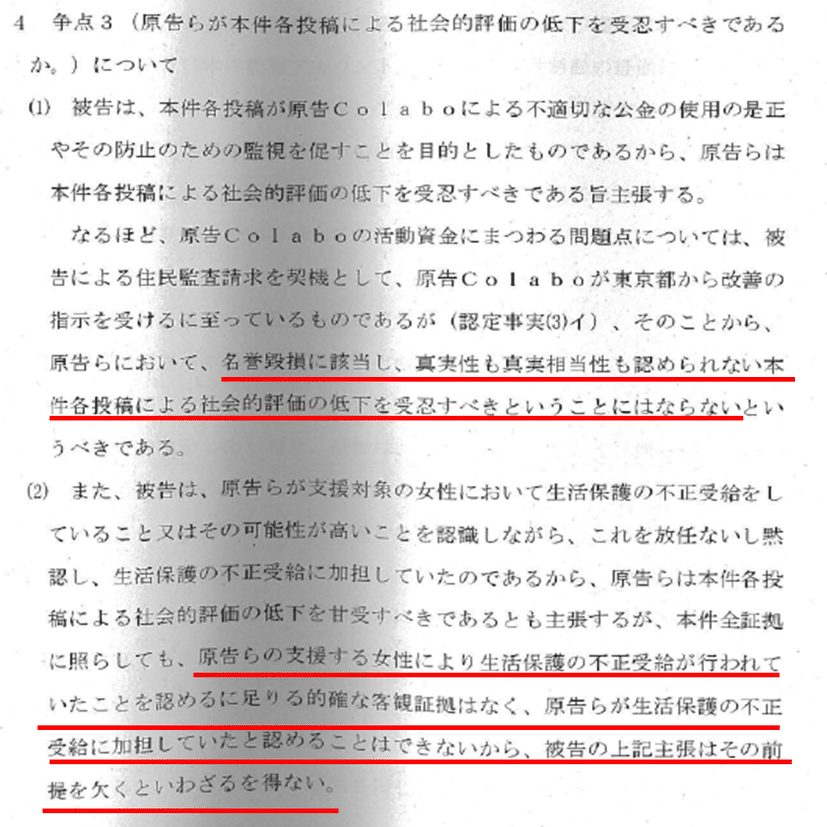 4　争点３（原告らが本件各投稿による社会的評価の低下を受忍すべきであるか。）について

(1)　被告は、本件各投稿が原告Ｃｏｌａｂｏによる不適切な公金の使用の是正やその防止のための監視を促すことを目的としたものであるから、原告らは本件各投稿による社会的評価の低下を受忍すべきである旨主張する。

なるほど、原告Ｃｏｌａｂｏの活動資金にまつわる問題点については、被告による住民監査請求を契機として、原告Ｃｏｌａｂｏが東京都から改善の指示を受けるに至っているものであるが（認定事実(3)イ）、そのことから、原告らにおいて、名誉毀損に該当し、真実性も真実相当性も認められない本件各投稿による社会的評価の低下を受忍すべきということにはならないというべきである。

(2)　また、被告は、原告らが支援対象の女性において生活保護の不正受給をしていること又はその可能性が高いことを認識しながら、これを放任ないし黙認し、生活保護の不正受給に加担していたのであるから、原告らは本件各投稿による社会的評価の低下を甘受すべきであるとも主張するが、本件全証拠に照らしても、原告らの支援する女性により生活保護の不正受給が行われていたことを認めるに足りる的確な客観証拠はなく、原告らが生活保護の不正受給に加担していたと認めることはできないから、被告の上記主張はその前提を欠くといわざるを得ない。